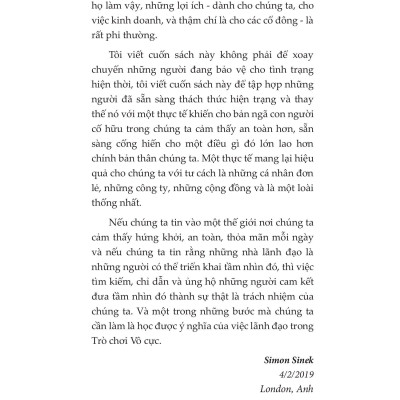 họ làm vậy, những lợi ích - dành cho chúng ta, cho việc kinh doanh, và thậm chí là cho các cổ đông - là rất phi thường.

Tôi viết cuốn sách này không phải để xoay chuyển những người đang bảo vệ cho tình trạng hiện thời, tôi viết cuốn sách này để tập hợp những người đã sẵn sàng thách thức hiện trạng và thay thế nó với một thực tế khiến cho bản ngã con người cố hữu trong chúng ta cảm thấy an toàn hơn, sẵn sàng cống hiến cho một điều gì đó lớn lao hơn chính bản thân chúng ta. Một thực tế mang lại hiệu quả cho chúng ta với tư cách là những cá nhân đơn lẻ, những công ty, những cộng đồng và là một loài thống nhất.

Nếu chúng ta tin vào một thế giới nơi chúng ta cảm thấy hứng khởi, an toàn, thỏa mãn mỗi ngày và nếu chúng ta tin rằng những nhà lãnh đạo là những người có thể triển khai tầm nhìn đó, thì việc tìm kiếm, chỉ dẫn và ủng hộ những người cam kết đưa tầm nhìn đó thành sự thật là trách nhiệm của chúng ta. Và một trong những bước mà chúng ta cần làm là học được ý nghĩa của việc lãnh đạo trong Trò chơi Vô cực.

Simon Sinek
4/2/2019
London, Anh